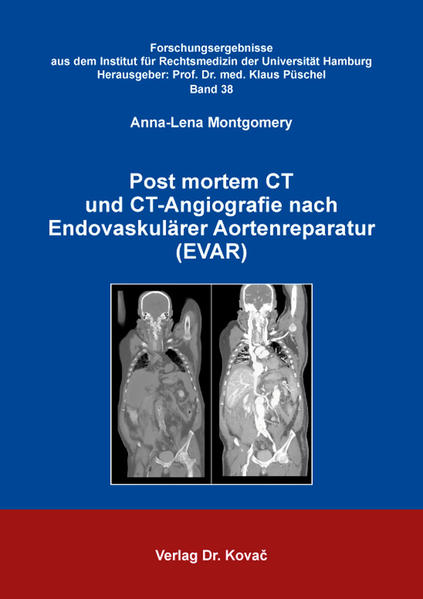 Forschungsergebnisse
aus dem Institut für Rechtsmedizin der Universität Hamburg
Herausgeber: Prof. Dr. med. Klaus Püschel
Band 38

Anna-Lena Montgomery

Post mortem CT
und CT-Angiografie nach
Endovaskulärer Aortenreparatur
(EVAR)

Verlag Dr. Kovač